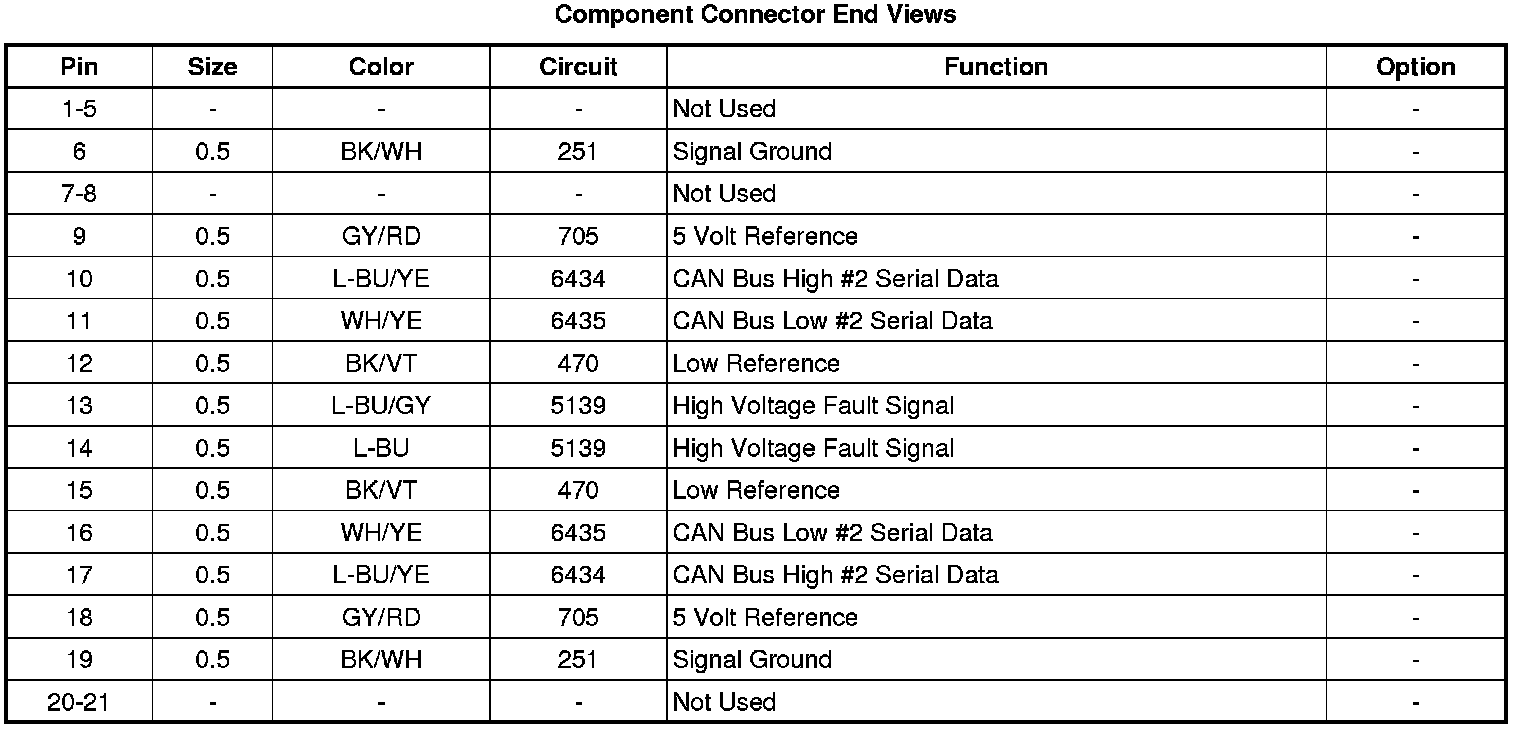 Component Connector End Views

| Pin | Size | Color | Circuit | Function | Option |
|---|---|---|---|---|---|
| 1-5 | - | - | - | Not Used | - |
| 6 | 0.5 | BK/WH | 251 | Signal Ground | - |
| 7-8 | - | - | - | Not Used | - |
| 9 | 0.5 | GY/RD | 705 | 5 Volt Reference | - |
| 10 | 0.5 | L-BU/YE | 6434 | CAN Bus High #2 Serial Data | - |
| 11 | 0.5 | WH/YE | 6435 | CAN Bus Low #2 Serial Data | - |
| 12 | 0.5 | BK/VT | 470 | Low Reference | - |
| 13 | 0.5 | L-BU/GY | 5139 | High Voltage Fault Signal | - |
| 14 | 0.5 | L-BU | 5139 | High Voltage Fault Signal | - |
| 15 | 0.5 | BK/VT | 470 | Low Reference | - |
| 16 | 0.5 | WH/YE | 6435 | CAN Bus Low #2 Serial Data | - |
| 17 | 0.5 | L-BU/YE | 6434 | CAN Bus High #2 Serial Data | - |
| 18 | 0.5 | GY/RD | 705 | 5 Volt Reference | - |
| 19 | 0.5 | BK/WH | 251 | Signal Ground | - |
| 20-21 | - | - | - | Not Used | - |